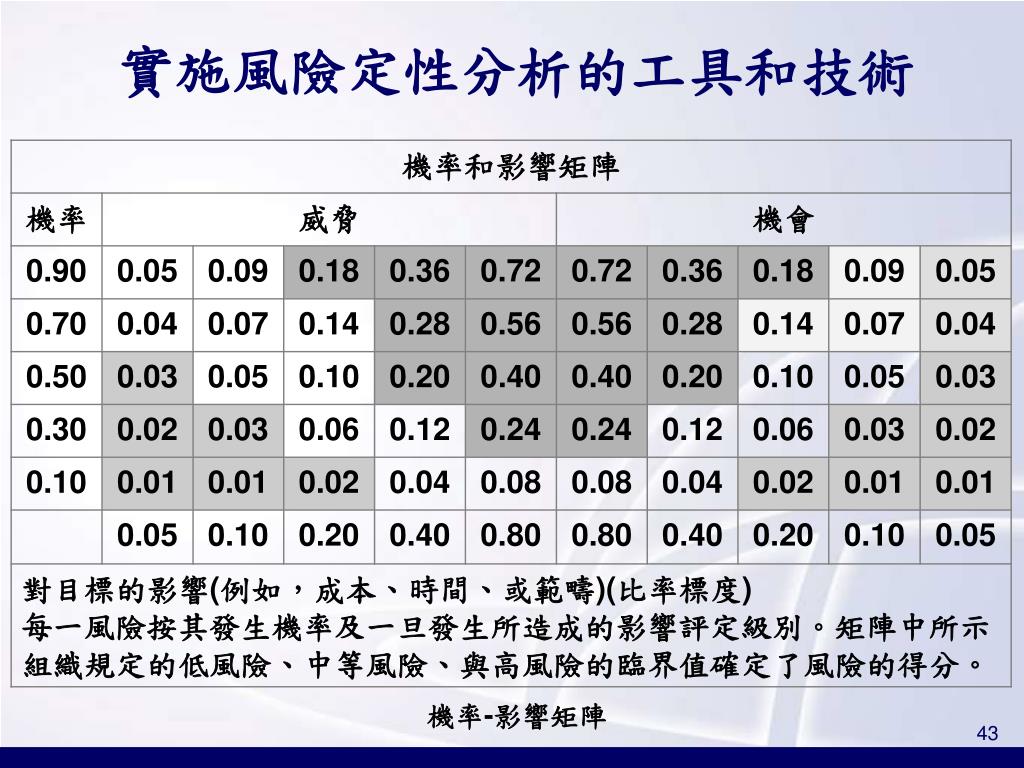 實施風險定性分析的工具和技術

| 機率和影響矩陣 | | | | | | | | | | |
|---|---|---|---|---|---|---|---|---|---|---|
| 機率 | 威脅 | | | | | 機會 | | | | |
| 0.90 | 0.05 | 0.09 | 0.18 | 0.36 | 0.72 | 0.72 | 0.36 | 0.18 | 0.09 | 0.05 |
| 0.70 | 0.04 | 0.07 | 0.14 | 0.28 | 0.56 | 0.56 | 0.28 | 0.14 | 0.07 | 0.04 |
| 0.50 | 0.03 | 0.05 | 0.10 | 0.20 | 0.40 | 0.40 | 0.20 | 0.10 | 0.05 | 0.03 |
| 0.30 | 0.02 | 0.03 | 0.06 | 0.12 | 0.24 | 0.24 | 0.12 | 0.06 | 0.03 | 0.02 |
| 0.10 | 0.01 | 0.01 | 0.02 | 0.04 | 0.08 | 0.08 | 0.04 | 0.02 | 0.01 | 0.01 |
| | 0.05 | 0.10 | 0.20 | 0.40 | 0.80 | 0.80 | 0.40 | 0.20 | 0.10 | 0.05 |

對目標的影響(例如，成本、時間、或範疇)(比率標度)
每一風險按其發生機率及一旦發生所造成的影響評定級別。矩陣中所示組織規定的低風險、中等風險、與高風險的臨界值確定了風險的得分。

機率-影響矩陣

43